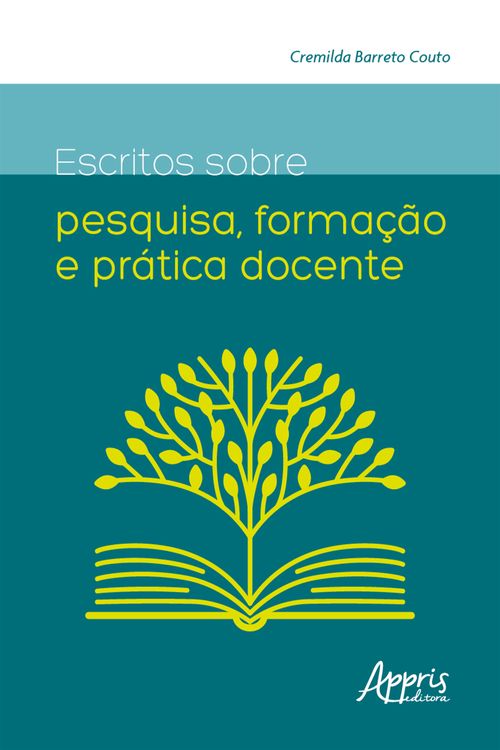 Cremilda Barreto Couto

Escritos sobre

pesquisa, formação e prática docente

Appris editora